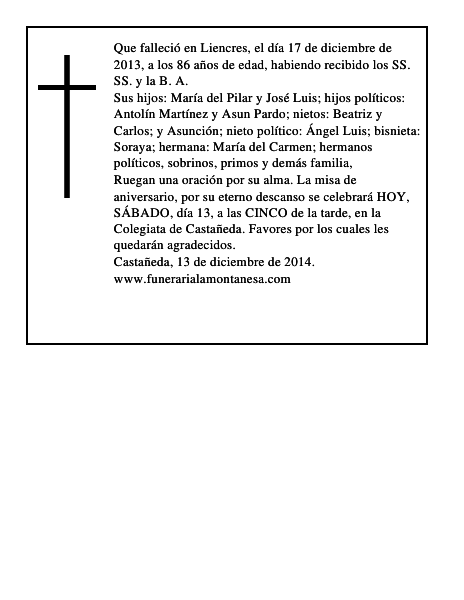 Que falleció en Liencres, el día 17 de diciembre de 2013, a los 86 años de edad, habiendo recibido los SS. SS. y la B. A.
Sus hijos: María del Pilar y José Luis; hijos políticos: Antolín Martínez y Asun Pardo; nietos: Beatriz y Carlos; y Asunción; nieto político: Ángel Luis; bisnieta: Soraya; hermana: María del Carmen; hermanos políticos, sobrinos, primos y demás familia,
Ruegan una oración por su alma. La misa de aniversario, por su eterno descanso se celebrará HOY, SÁBADO, día 13, a las CINCO de la tarde, en la Colegiata de Castañeda. Favores por los cuales les quedarán agradecidos.
Castañeda, 13 de diciembre de 2014.
www.funerarialamontanesa.com